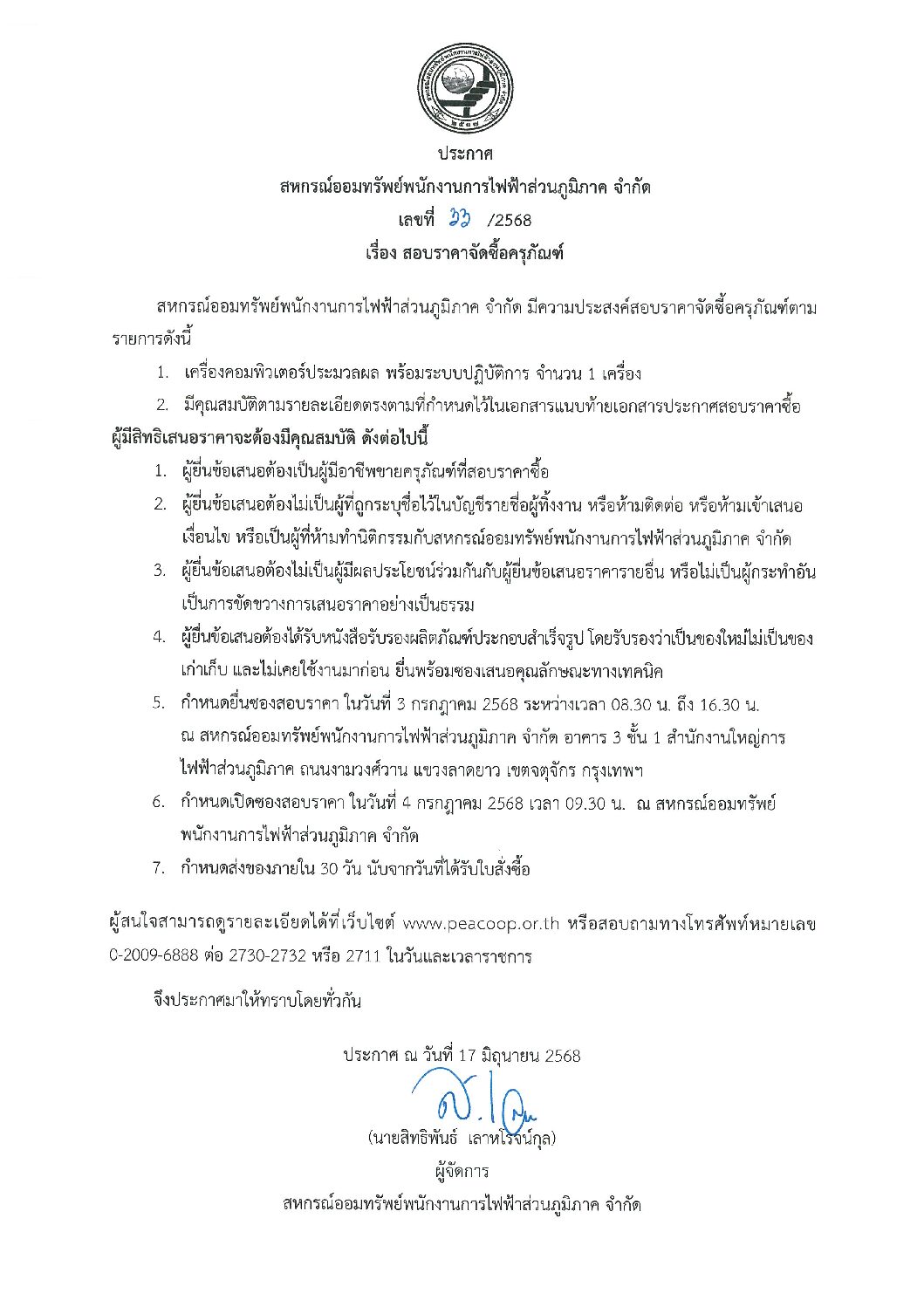 ประกาศ
สหกรณ์ออมทรัพย์พนักงานการไฟฟ้าส่วนภูมิภาค จำกัด
เลขที่ 33 /2568
เรื่อง สอบราคาจัดซื้อครุภัณฑ์

สหกรณ์ออมทรัพย์พนักงานการไฟฟ้าส่วนภูมิภาค จำกัด มีความประสงค์สอบราคาจัดซื้อครุภัณฑ์ตามรายการดังนี้

1. เครื่องคอมพิวเตอร์ประมวลผล พร้อมระบบปฏิบัติการ จำนวน 1 เครื่อง
2. มีคุณสมบัติตามรายละเอียดตรงตามที่กำหนดไว้ในเอกสารแนบท้ายเอกสารประกาศสอบราคาซื้อ

ผู้มีสิทธิเสนอราคาจะต้องมีคุณสมบัติ ดังต่อไปนี้
1. ผู้ยื่นข้อเสนอต้องเป็นผู้มีอาชีพขายครุภัณฑ์ที่สอบราคาซื้อ
2. ผู้ยื่นข้อเสนอต้องไม่เป็นผู้ที่ถูกระบุชื่อไว้ในบัญชีรายชื่อผู้ทิ้งงาน หรือห้ามติดต่อ หรือห้ามเข้าเสนอเงื่อนไข หรือเป็นผู้ที่ห้ามทำนิติกรรมกับสหกรณ์ออมทรัพย์พนักงานการไฟฟ้าส่วนภูมิภาค จำกัด
3. ผู้ยื่นข้อเสนอต้องไม่เป็นผู้มีผลประโยชน์ร่วมกันกับผู้ยื่นข้อเสนอราคารายอื่น หรือไม่เป็นผู้กระทำอันเป็นการขัดขวางการเสนอราคาอย่างเป็นธรรม
4. ผู้ยื่นข้อเสนอต้องได้รับหนังสือรับรองผลิตภัณฑ์ประกอบสำเร็จรูป โดยรับรองว่าเป็นของใหม่ไม่เป็นของเก่าเก็บ และไม่เคยใช้งานมาก่อน ยื่นพร้อมซองเสนอคุณลักษณะทางเทคนิค
5. กำหนดยื่นซองสอบราคา ในวันที่ 3 กรกฎาคม 2568 ระหว่างเวลา 08.30 น. ถึง 16.30 น. ณ สหกรณ์ออมทรัพย์พนักงานการไฟฟ้าส่วนภูมิภาค จำกัด อาคาร 3 ชั้น 1 สำนักงานใหญ่การไฟฟ้าส่วนภูมิภาค ถนนงามวงศ์วาน แขวงลาดยาว เขตจตุจักร กรุงเทพฯ
6. กำหนดเปิดซองสอบราคา ในวันที่ 4 กรกฎาคม 2568 เวลา 09.30 น. ณ สหกรณ์ออมทรัพย์พนักงานการไฟฟ้าส่วนภูมิภาค จำกัด
7. กำหนดส่งของภายใน 30 วัน นับจากวันที่ได้รับใบสั่งซื้อ

ผู้สนใจสามารถดูรายละเอียดได้ที่เว็บไซต์ www.peacoop.or.th หรือสอบถามทางโทรศัพท์หมายเลข 0-2009-6888 ต่อ 2730-2732 หรือ 2711 ในวันและเวลาราชการ

จึงประกาศมาให้ทราบโดยทั่วกัน

ประกาศ ณ วันที่ 17 มิถุนายน 2568
(นายสิทธิพันธ์ เลาหโรจน์กุล)
ผู้จัดการ
สหกรณ์ออมทรัพย์พนักงานการไฟฟ้าส่วนภูมิภาค จำกัด